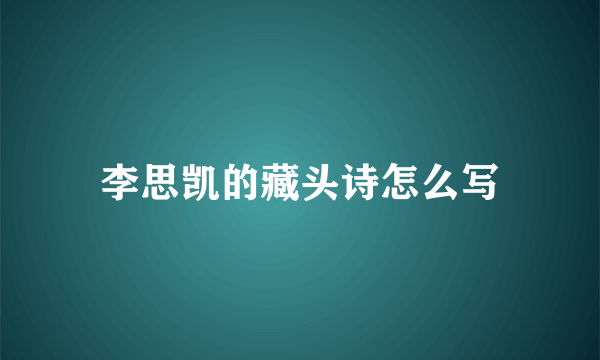 李思凯的藏头诗怎么写